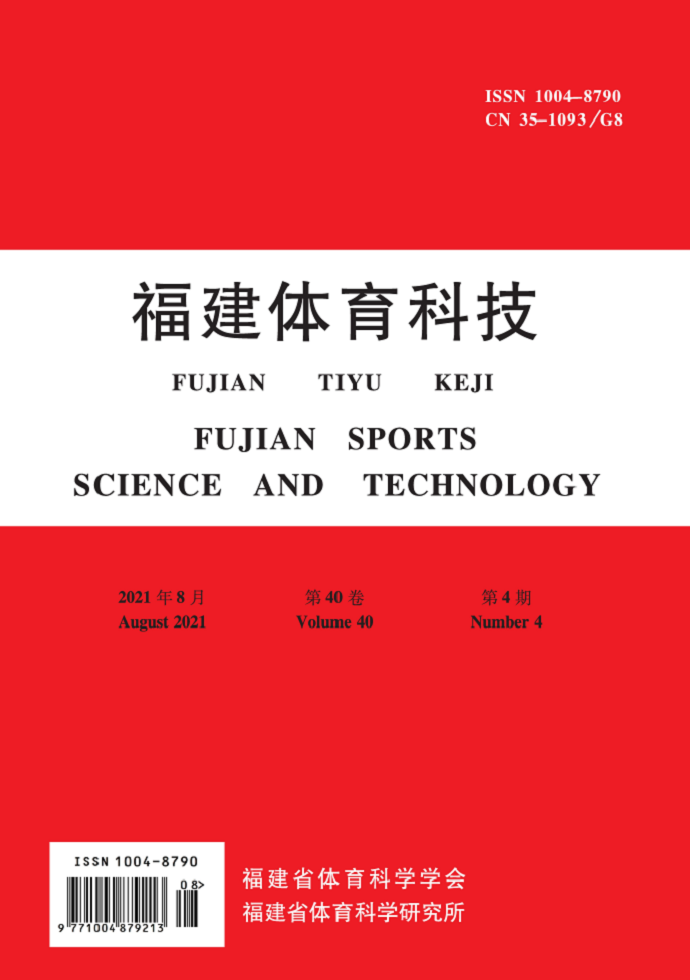 ISSN 1004–8790
CN 35–1093/G8

福建体育科技

FUJIAN TIYU KEJI

FUJIAN SPORTS
SCIENCE AND TECHNOLOGY

2021 年 8 月
August 2021

第 40 卷
Volume 40

第 4 期
Number 4

ISSN 1004-8790
08>
9 771004 879213

福建省体育科学学会
福建省体育科学研究所